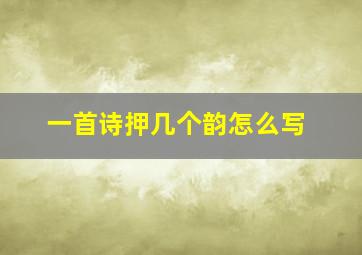 一首诗押几个韵怎么写